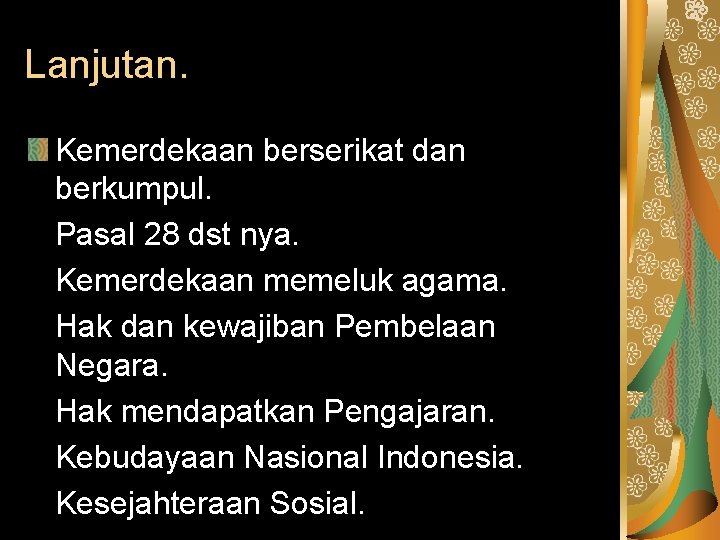 Lanjutan.

• Kemerdekaan berserikat dan berkumpul.

Pasal 28 dst nya.

Kemerdekaan memeluk agama.

Hak dan kewajiban Pembelaan Negara.

Hak mendapatkan Pengajaran.

Kebudayaan Nasional Indonesia.

Kesejahteraan Sosial.